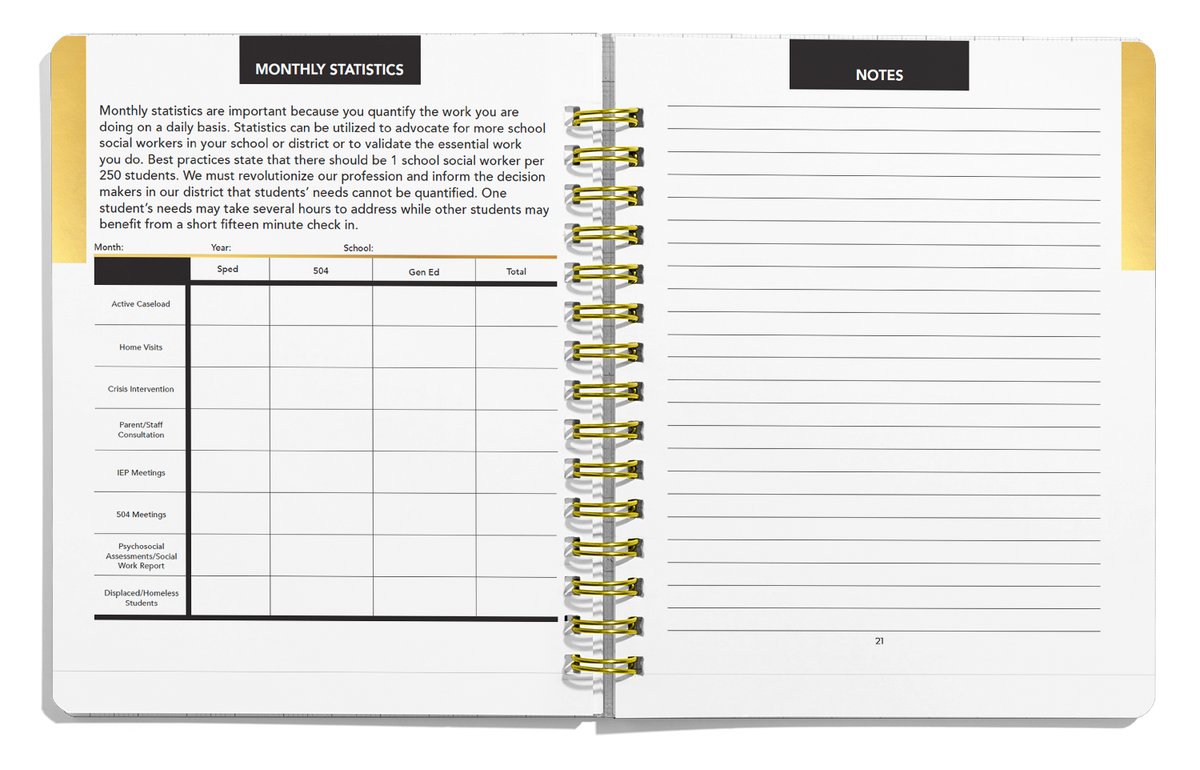 MONTHLY STATISTICS

Monthly statistics are important because you quantify the work you are doing on a daily basis. Statistics can be utilized to advocate for more school social workers in your school or district or to validate the essential work you do. Best practices state that there should be 1 school social worker per 250 students. We must revolutionize our profession and inform the decision makers in our district that students' needs cannot be quantified. One student's needs may take several hours to address while other students may benefit from a short fifteen minute check in.

Month: Year: School:

| | Sped | 504 | Gen Ed | Total |
|---|---|---|---|---|
| Active Caseload | | | | |
| Home Visits | | | | |
| Crisis Intervention | | | | |
| Parent/Staff Consultation | | | | |
| IEP Meetings | | | | |
| 504 Meetings | | | | |
| Psychosocial Assessments/Social Work Report | | | | |
| Displaced/Homeless Students | | | | |

NOTES

21